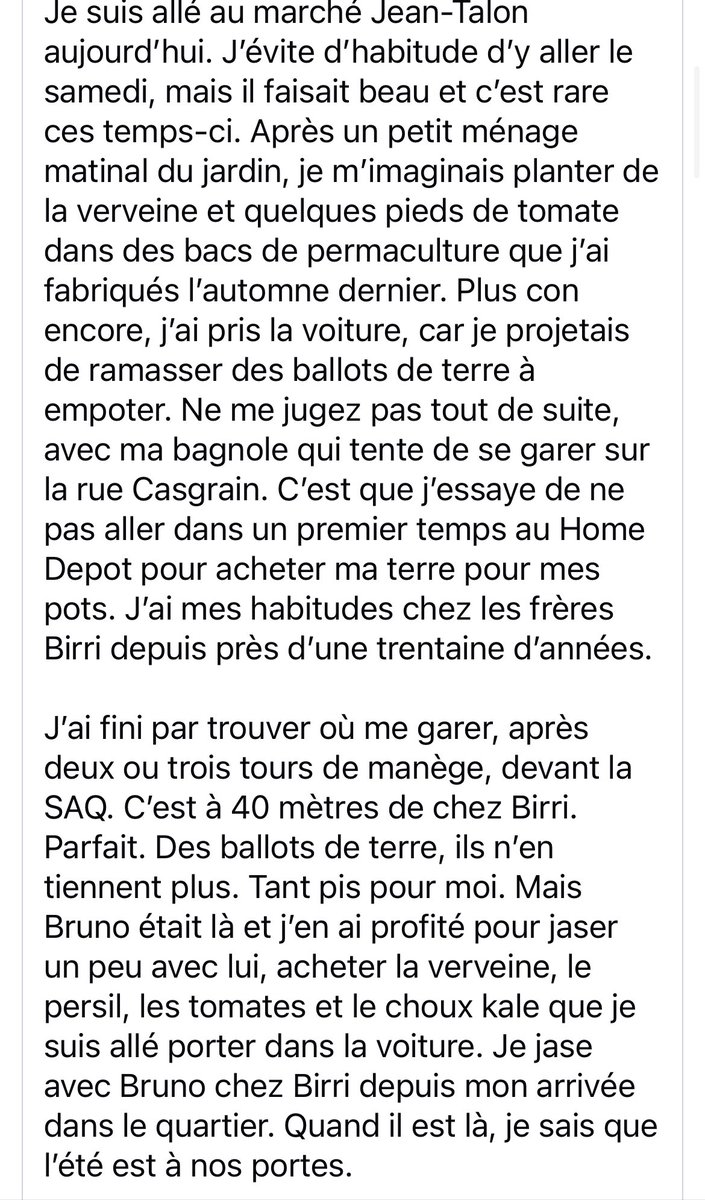 Je suis allé au marché Jean-Talon aujourd'hui. J'évite d'habitude d'y aller le samedi, mais il faisait beau et c'est rare ces temps-ci. Après un petit ménage matinal du jardin, je m'imaginais planter de la verveine et quelques pieds de tomate dans des bacs de permaculture que j'ai fabriqués l'automne dernier. Plus con encore, j'ai pris la voiture, car je projetais de ramasser des ballots de terre à empoter. Ne me jugez pas tout de suite, avec ma bagnole qui tente de se garer sur la rue Casgrain. C'est que j'essaye de ne pas aller dans un premier temps au Home Depot pour acheter ma terre pour mes pots. J'ai mes habitudes chez les frères Birri depuis près d'une trentaine d'années.

J'ai fini par trouver où me garer, après deux ou trois tours de manège, devant la SAQ. C'est à 40 mètres de chez Birri. Parfait. Des ballots de terre, ils n'en tiennent plus. Tant pis pour moi. Mais Bruno était là et j'en ai profité pour jaser un peu avec lui, acheter la verveine, le persil, les tomates et le choux kale que je suis allé porter dans la voiture. Je jase avec Bruno chez Birri depuis mon arrivée dans le quartier. Quand il est là, je sais que l'été est à nos portes.